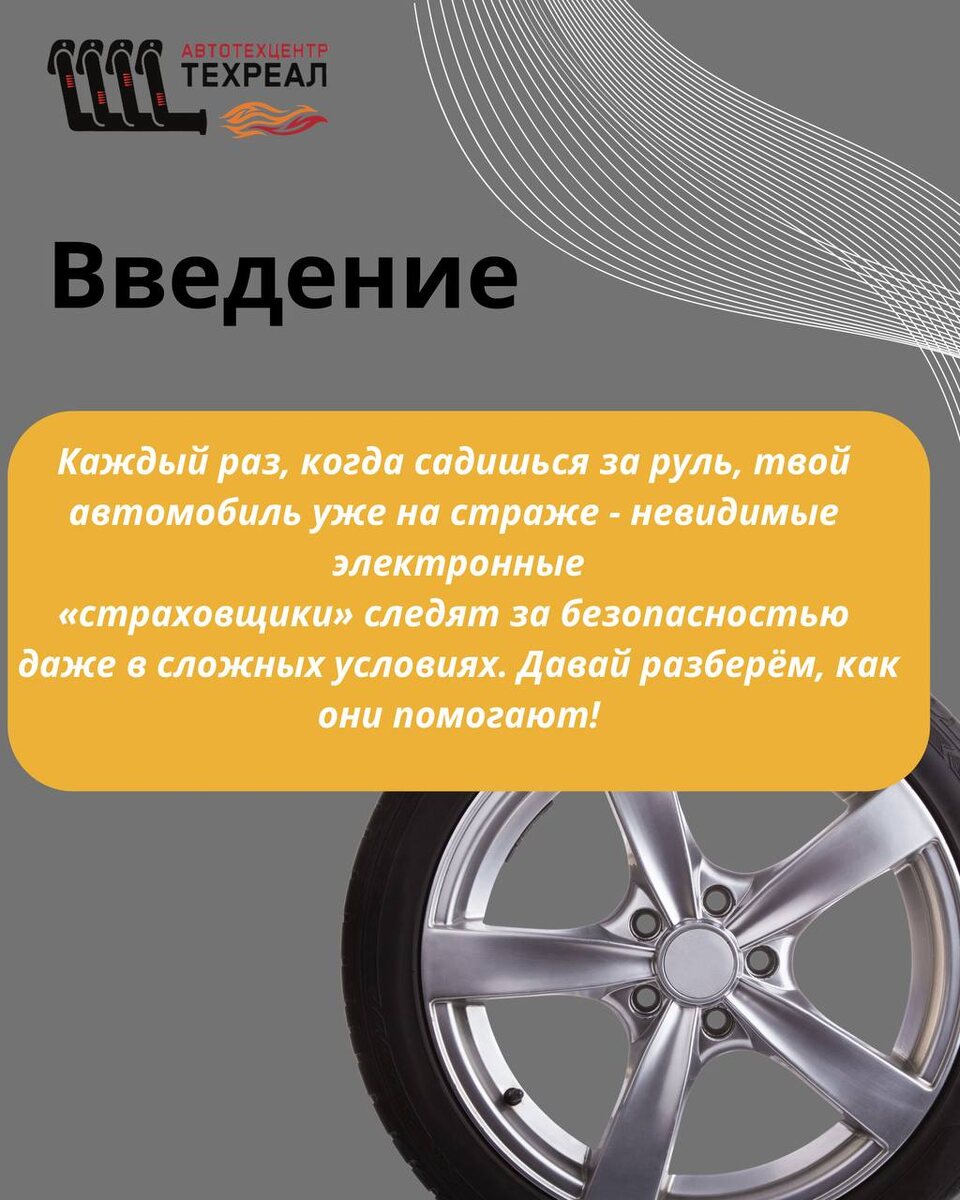 АВТОТЕХЦЕНТР
ТЕХРЕАЛ

Введение

Каждый раз, когда садишься за руль, твой автомобиль уже на страже - невидимые электронные «страховщики» следят за безопасностью даже в сложных условиях. Давай разберём, как они помогают!